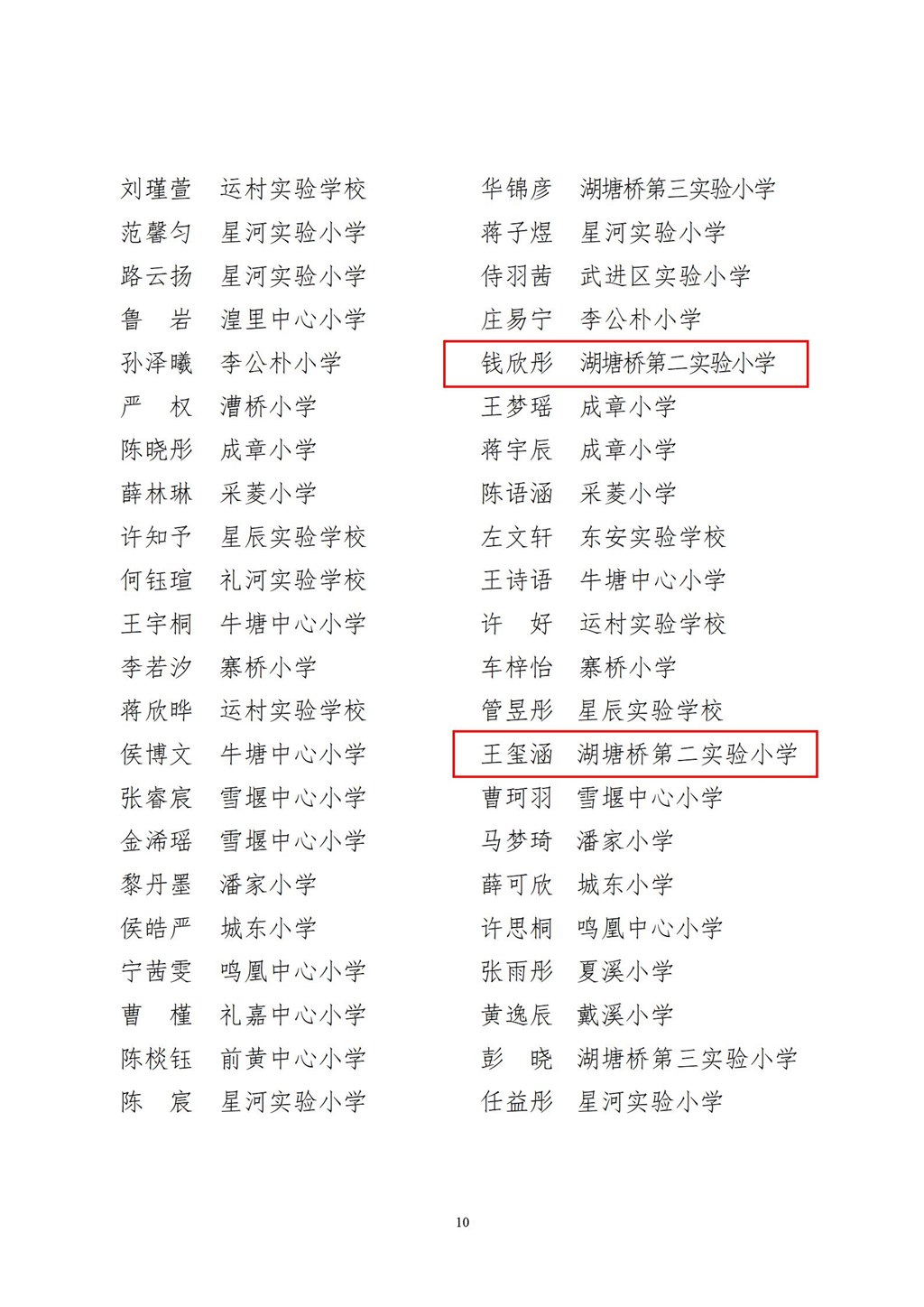 刘瑾萱　运村实验学校
范馨匀　星河实验小学
路云扬　星河实验小学
鲁　岩　湟里中心小学
孙泽曦　李公朴小学
严　权　漕桥小学
陈晓彤　成章小学
薛林琳　采菱小学
许知予　星辰实验学校
何钰瑄　礼河实验学校
王宇桐　牛塘中心小学
李若汐　寨桥小学
蒋欣晔　运村实验学校
侯博文　牛塘中心小学
张睿宸　雪堰中心小学
金浠瑶　雪堰中心小学
黎丹墨　潘家小学
侯皓严　城东小学
宁茜雯　鸣凰中心小学
曹　槿　礼嘉中心小学
陈棪钰　前黄中心小学
陈　宸　星河实验小学

华锦彦　湖塘桥第三实验小学
蒋子煜　星河实验小学
侍羽茜　武进区实验小学
庄易宁　李公朴小学
钱欣彤　湖塘桥第二实验小学
王梦瑶　成章小学
蒋宇辰　成章小学
陈语涵　采菱小学
左文轩　东安实验学校
王诗语　牛塘中心小学
许　好　运村实验学校
车梓怡　寨桥小学
管昱彤　星辰实验学校
王玺涵　湖塘桥第二实验小学
曹珂羽　雪堰中心小学
马梦琦　潘家小学
薛可欣　城东小学
许思桐　鸣凰中心小学
张雨彤　夏溪小学
黄逸辰　戴溪小学
彭　晓　湖塘桥第三实验小学
任益彤　星河实验小学

10